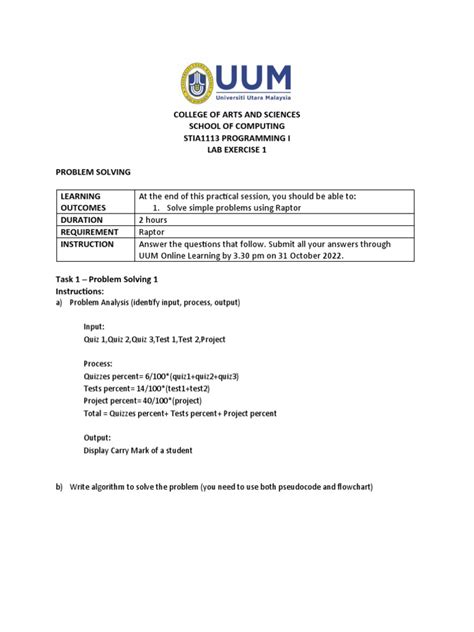 UUM
Universiti Utara Malaysia

COLLEGE OF ARTS AND SCIENCES
SCHOOL OF COMPUTING
STIA1113 PROGRAMMING I
LAB EXERCISE 1

PROBLEM SOLVING

| LEARNING OUTCOMES | At the end of this practical session, you should be able to: 1. Solve simple problems using Raptor |
|---|---|
| DURATION | 2 hours |
| REQUIREMENT | Raptor |
| INSTRUCTION | Answer the questions that follow. Submit all your answers through UUM Online Learning by 3.30 pm on 31 October 2022. |

Task 1 – Problem Solving 1
Instructions:
a) Problem Analysis (identify input, process, output)

Input:
Quiz 1,Quiz 2,Quiz 3,Test 1,Test 2,Project

Process:
Quizzes percent= 6/100*(quiz1+quiz2+quiz3)
Tests percent= 14/100*(test1+test2)
Project percent= 40/100*(project)
Total = Quizzes percent+ Tests percent+ Project percent

Output:
Display Carry Mark of a student

b) Write algorithm to solve the problem (you need to use both pseudocode and flowchart)